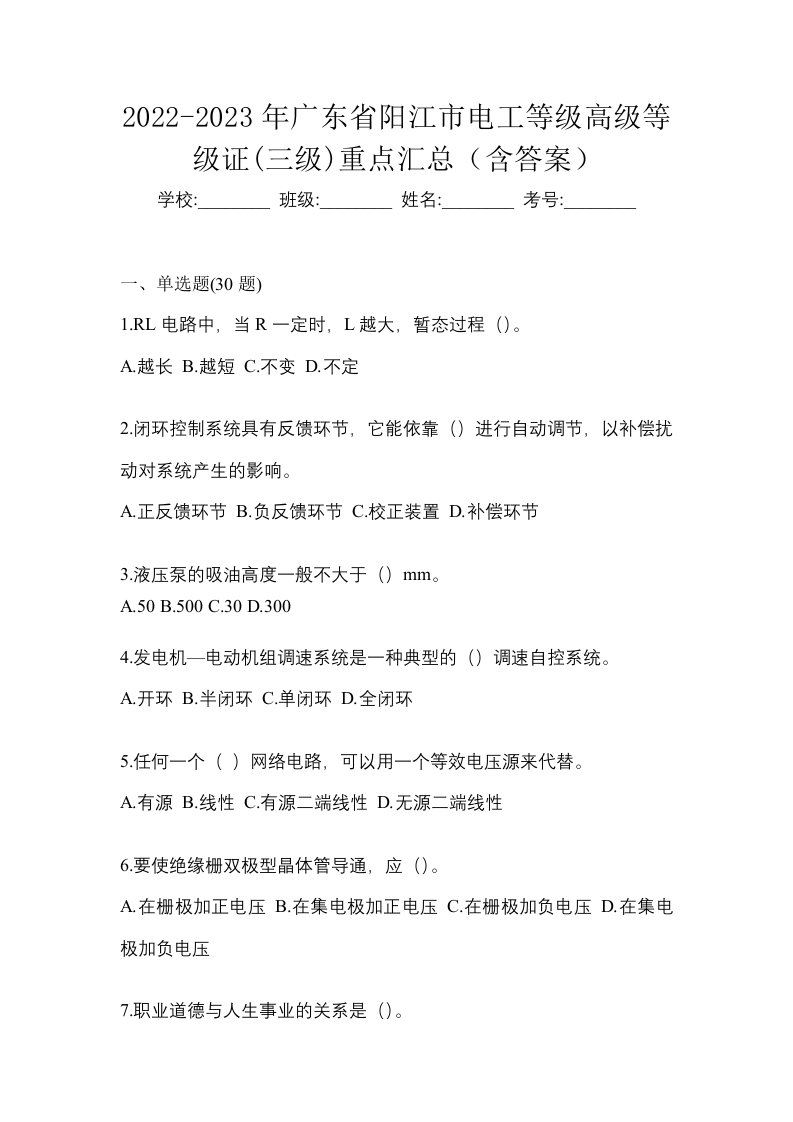 2022-2023年广东省阳江市电工等级高级等级证(三级)重点汇总（含答案）

学校:________ 班级:________ 姓名:________ 考号:________

一、单选题(30题)

1.RL电路中，当R一定时，L越大，暂态过程（）。

A.越长 B.越短 C.不变 D.不定

2.闭环控制系统具有反馈环节，它能依靠（）进行自动调节，以补偿扰动对系统产生的影响。

A.正反馈环节 B.负反馈环节 C.校正装置 D.补偿环节

3.液压泵的吸油高度一般不大于（）mm。

A.50 B.500 C.30 D.300

4.发电机—电动机组调速系统是一种典型的（）调速自控系统。

A.开环 B.半闭环 C.单闭环 D.全闭环

5.任何一个（ ）网络电路，可以用一个等效电压源来代替。

A.有源 B.线性 C.有源二端线性 D.无源二端线性

6.要使绝缘栅双极型晶体管导通，应（）。

A.在栅极加正电压 B.在集电极加正电压 C.在栅极加负电压 D.在集电极加负电压

7.职业道德与人生事业的关系是（）。